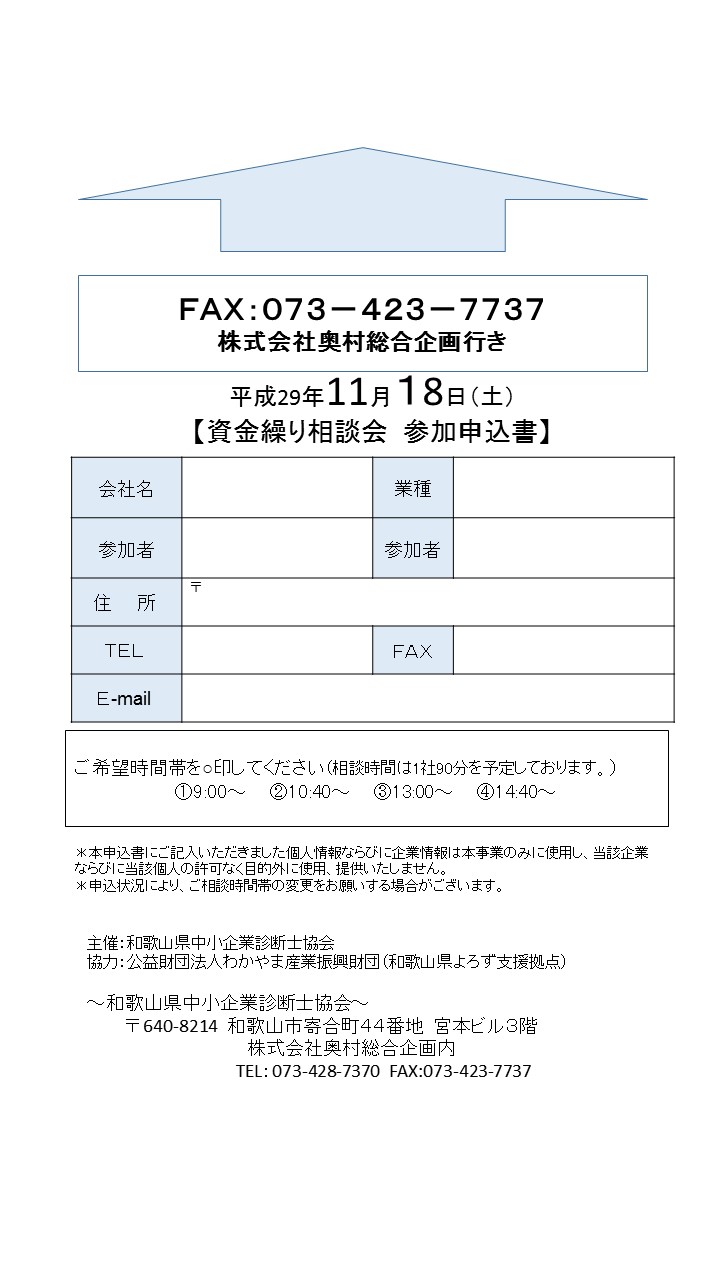 FAX：073－423－7737
株式会社奥村総合企画行き

平成29年11月18日（土）
【資金繰り相談会 参加申込書】

| 会社名 | | 業種 | |
|---|---|---|---|
| 参加者 | | 参加者 | |
| 住　所 | 〒 | | |
| TEL | | FAX | |
| E-mail | | | |

ご希望時間帯を○印してください（相談時間は1社90分を予定しております。）
①9:00～　②10:40～　③13:00～　④14:40～

＊本申込書にご記入いただきました個人情報ならびに企業情報は本事業のみに使用し、当該企業ならびに当該個人の許可なく目的外に使用、提供いたしません。
＊申込状況により、ご相談時間帯の変更をお願いする場合がございます。

主催：和歌山県中小企業診断士協会
協力：公益財団法人わかやま産業振興財団（和歌山県よろず支援拠点）

～和歌山県中小企業診断士協会～
〒640-8214 和歌山市寄合町44番地 宮本ビル3階
株式会社奥村総合企画内
TEL: 073-428-7370 FAX:073-423-7737